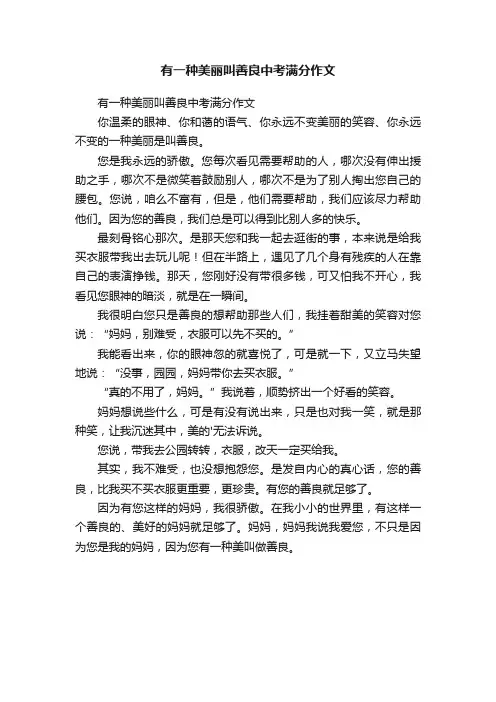 有一种美丽叫善良中考满分作文

有一种美丽叫善良中考满分作文

你温柔的眼神、你和蔼的语气、你永远不变美丽的笑容、你永远不变的一种美丽是叫善良。

您是我永远的骄傲。您每次看见需要帮助的人，哪次没有伸出援助之手，哪次不是微笑着鼓励别人，哪次不是为了别人掏出您自己的腰包。您说，咱么不富有，但是，他们需要帮助，我们应该尽力帮助他们。因为您的善良，我们总是可以得到比别人多的快乐。

最刻骨铭心那次。是那天您和我一起去逛街的事，本来说是给我买衣服带我出去玩儿呢！但在半路上，遇见了几个身有残疾的人在靠自己的表演挣钱。那天，您刚好没有带很多钱，可又怕我不开心，我看见您眼神的暗淡，就是在一瞬间。

我很明白您只是善良的想帮助那些人们，我挂着甜美的笑容对您说：“妈妈，别难受，衣服可以先不买的。”

我能看出来，你的眼神忽的就喜悦了，可是就一下，又立马失望地说：“没事，园园，妈妈带你去买衣服。”

“真的不用了，妈妈。”我说着，顺势挤出一个好看的笑容。

妈妈想说些什么，可是有没有说出来，只是也对我一笑，就是那种笑，让我沉迷其中，美的'无法诉说。

您说，带我去公园转转，衣服，改天一定买给我。

其实，我不难受，也没想抱怨您。是发自内心的真心话，您的善良，比我买不买衣服更重要，更珍贵。有您的善良就足够了。

因为有您这样的妈妈，我很骄傲。在我小小的世界里，有这样一个善良的、美好的妈妈就足够了。妈妈，妈妈我说我爱您，不只是因为您是我的妈妈，因为您有一种美叫做善良。